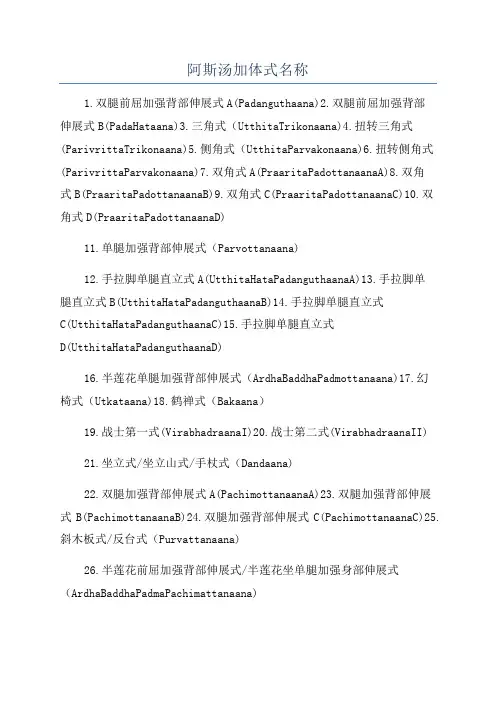 阿斯汤加体式名称

1.双腿前屈加强背部伸展式A(Padanguthaana)2.双腿前屈加强背部伸展式B(PadaHataana)3.三角式（UtthitaTrikonaana)4.扭转三角式(ParivrittaTrikonaana)5.侧角式（UtthitaParvakonaana)6.扭转侧角式(ParivrittaParvakonaana)7.双角式A(PraaritaPadottanaanaA)8.双角式B(PraaritaPadottanaanaB)9.双角式C(PraaritaPadottanaanaC)10.双角式D(PraaritaPadottanaanaD)

11.单腿加强背部伸展式（Parvottanaana)

12.手拉脚单腿直立式A(UtthitaHataPadanguthaanaA)13.手拉脚单腿直立式B(UtthitaHataPadanguthaanaB)14.手拉脚单腿直立式C(UtthitaHataPadanguthaanaC)15.手拉脚单腿直立式D(UtthitaHataPadanguthaanaD)

16.半莲花单腿加强背部伸展式（ArdhaBaddhaPadmottanaana)17.幻椅式（Utkataana)18.鹤禅式（Bakaana）

19.战士第一式(VirabhadraanaI)20.战士第二式(VirabhadraanaII)

21.坐立式/坐立山式/手杖式（Dandaana)

22.双腿加强背部伸展式A(PachimottanaanaA)23.双腿加强背部伸展式B(PachimottanaanaB)24.双腿加强背部伸展式C(PachimottanaanaC)25.斜木板式/反台式（Purvattanaana)

26.半莲花前屈加强背部伸展式/半莲花坐单腿加强身部伸展式（ArdhaBaddhaPadmaPachimattanaana)